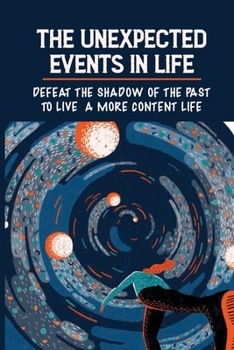 THE UNEXPECTED EVENTS IN LIFE

DEFEAT THE SHADOW OF THE PAST TO LIVE A MORE CONTENT LIFE